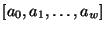 $[a_0, a_1, \ldots, a_w]$